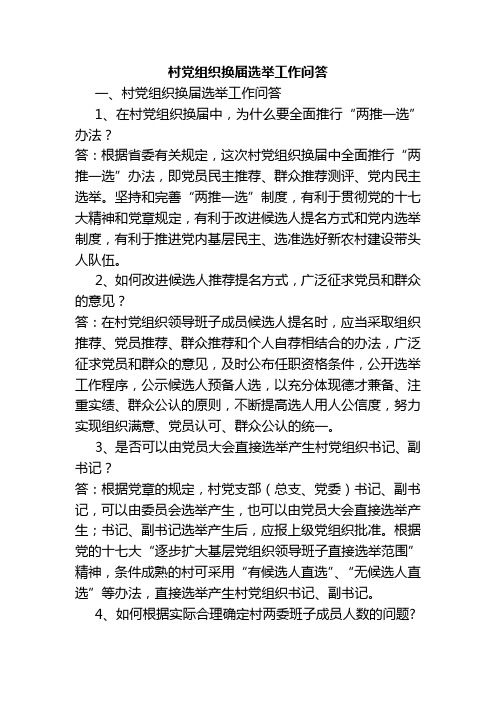 村党组织换届选举工作问答

一、村党组织换届选举工作问答

1、在村党组织换届中，为什么要全面推行“两推一选”办法？

答：根据省委有关规定，这次村党组织换届中全面推行“两推一选”办法，即党员民主推荐、群众推荐测评、党内民主选举。坚持和完善“两推一选”制度，有利于贯彻党的十七大精神和党章规定，有利于改进候选人提名方式和党内选举制度，有利于推进党内基层民主、选准选好新农村建设带头人队伍。

2、如何改进候选人推荐提名方式，广泛征求党员和群众的意见？

答：在村党组织领导班子成员候选人提名时，应当采取组织推荐、党员推荐、群众推荐和个人自荐相结合的办法，广泛征求党员和群众的意见，及时公布任职资格条件，公开选举工作程序，公示候选人预备人选，以充分体现德才兼备、注重实绩、群众公认的原则，不断提高选人用人公信度，努力实现组织满意、党员认可、群众公认的统一。

3、是否可以由党员大会直接选举产生村党组织书记、副书记？

答：根据党章的规定，村党支部（总支、党委）书记、副书记，可以由委员会选举产生，也可以由党员大会直接选举产生；书记、副书记选举产生后，应报上级党组织批准。根据党的十七大“逐步扩大基层党组织领导班子直接选举范围”精神，条件成熟的村可采用“有候选人直选”、“无候选人直选”等办法，直接选举产生村党组织书记、副书记。

4、如何根据实际合理确定村两委班子成员人数的问题?